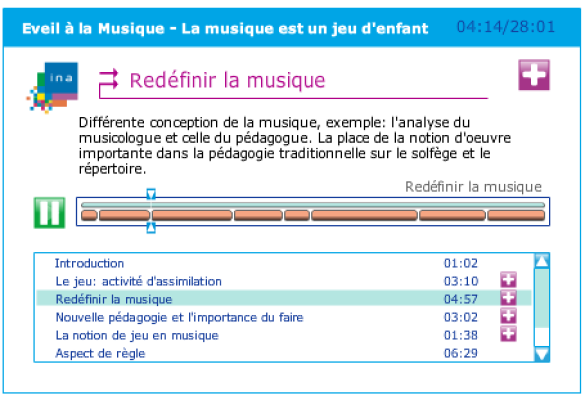 Eveil à la Musique - La musique est un jeu d'enfant 04:14/28:01

ina

Redéfinir la musique

Différente conception de la musique, exemple: l'analyse du musicologue et celle du pédagogue. La place de la notion d'oeuvre importante dans la pédagogie traditionnelle sur le solfège et le répertoire.

Redéfinir la musique

| | |
|---|---|
| Introduction | 01:02 |
| Le jeu: activité d'assimilation | 03:10 |
| Redéfinir la musique | 04:57 |
| Nouvelle pédagogie et l'importance du faire | 03:02 |
| La notion de jeu en musique | 01:38 |
| Aspect de règle | 06:29 |